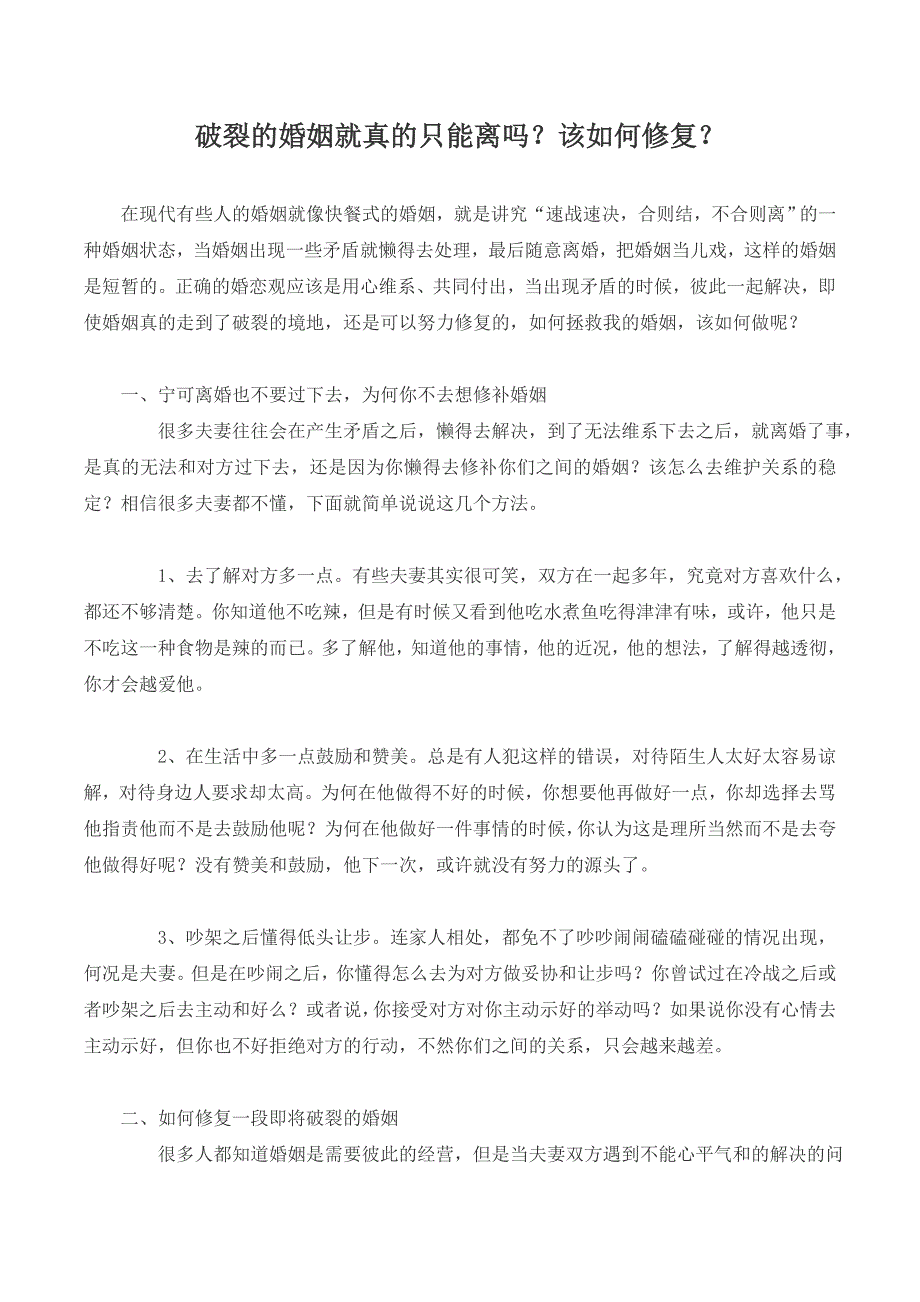 破裂的婚姻就真的只能离吗？该如何修复？

在现代有些人的婚姻就像快餐式的婚姻，就是讲究“速战速决，合则结，不合则离”的一种婚姻状态，当婚姻出现一些矛盾就懒得去处理，最后随意离婚，把婚姻当儿戏，这样的婚姻是短暂的。正确的婚恋观应该是用心维系、共同付出，当出现矛盾的时候，彼此一起解决，即使婚姻真的走到了破裂的境地，还是可以努力修复的，如何拯救我的婚姻，该如何做呢？

一、宁可离婚也不要过下去，为何你不去想修补婚姻

很多夫妻往往会在产生矛盾之后，懒得去解决，到了无法维系下去之后，就离婚了事，是真的无法和对方过下去，还是因为你懒得去修补你们之间的婚姻？该怎么去维护关系的稳定？相信很多夫妻都不懂，下面就简单说说这几个方法。

1、去了解对方多一点。有些夫妻其实很可笑，双方在一起多年，究竟对方喜欢什么，都还不够清楚。你知道他不吃辣，但是有时候又看到他吃水煮鱼吃得津津有味，或许，他只是不吃这一种食物是辣的而已。多了解他，知道他的事情，他的近况，他的想法，了解得越透彻，你才会越爱他。

2、在生活中多一点鼓励和赞美。总是有人犯这样的错误，对待陌生人太好太容易谅解，对待身边人要求却太高。为何在他做得不好的时候，你想要他再做好一点，你却选择去骂他指责他而不是去鼓励他呢？为何在他做好一件事情的时候，你认为这是理所当然而不是去夸他做得好呢？没有赞美和鼓励，他下一次，或许就没有努力的源头了。

3、吵架之后懂得低头让步。连家人相处，都免不了吵吵闹闹磕磕碰碰的情况出现，何况是夫妻。但是在吵闹之后，你懂得怎么去为对方做妥协和让步吗？你曾试过在冷战之后或者吵架之后去主动和好么？或者说，你接受对方对你主动示好的举动吗？如果说你没有心情去主动示好，但你也不好拒绝对方的行动，不然你们之间的关系，只会越来越差。

二、如何修复一段即将破裂的婚姻

很多人都知道婚姻是需要彼此的经营，但是当夫妻双方遇到不能心平气和的解决的问